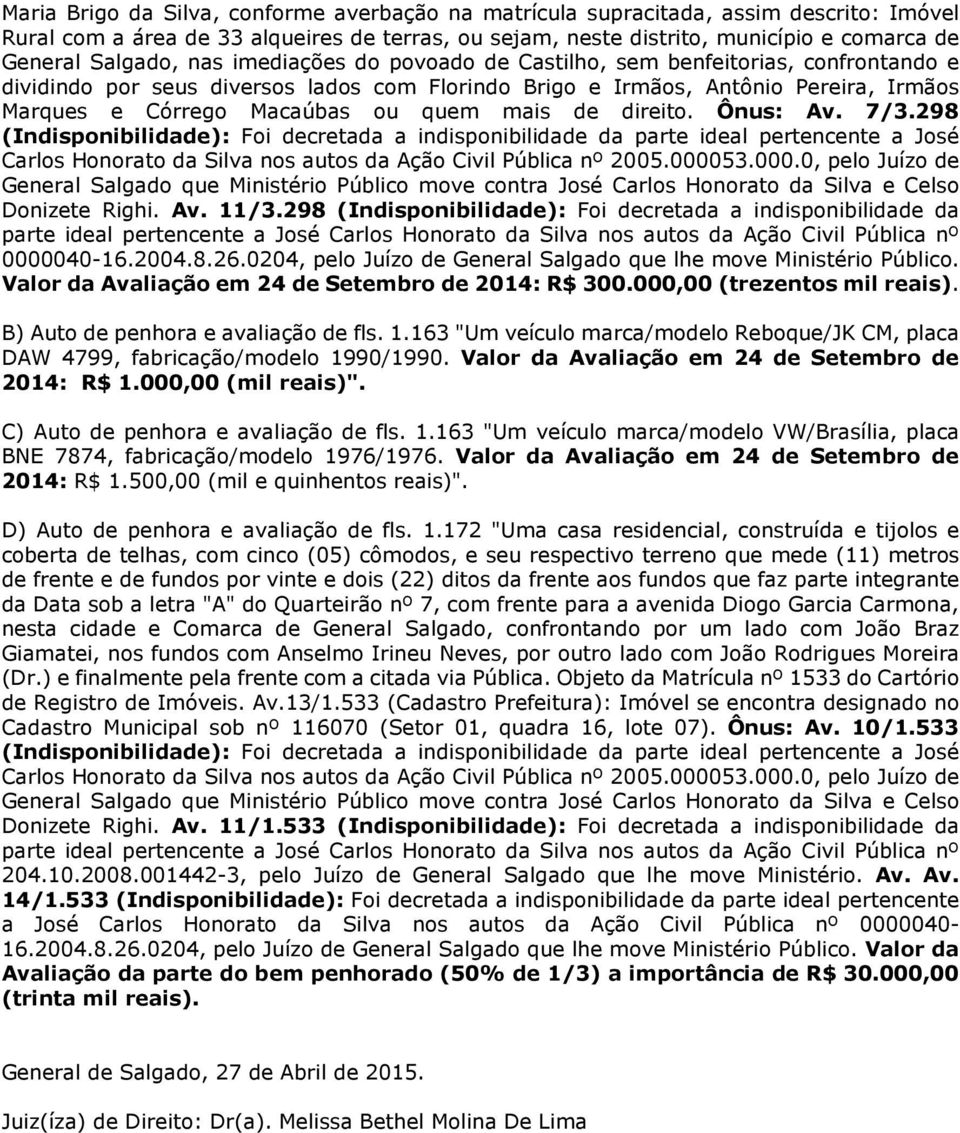 Maria Brigo da Silva, conforme averbação na matrícula supracitada, assim descrito: Imóvel Rural com a área de 33 alqueires de terras, ou sejam, neste distrito, município e comarca de General Salgado, nas imediações do povoado de Castilho, sem benfeitorias, confrontando e dividindo por seus diversos lados com Florindo Brigo e Irmãos, Antônio Pereira, Irmãos Marques e Córrego Macaúbas ou quem mais de direito. Ônus: Av. 7/3.298 (Indisponibilidade): Foi decretada a indisponibilidade da parte ideal pertencente a José Carlos Honorato da Silva nos autos da Ação Civil Pública nº 2005.000053.000.0, pelo Juízo de General Salgado que Ministério Público move contra José Carlos Honorato da Silva e Celso Donizete Righi. Av. 11/3.298 (Indisponibilidade): Foi decretada a indisponibilidade da parte ideal pertencente a José Carlos Honorato da Silva nos autos da Ação Civil Pública nº 0000040-16.2004.8.26.0204, pelo Juízo de General Salgado que lhe move Ministério Público. Valor da Avaliação em 24 de Setembro de 2014: R$ 300.000,00 (trezentos mil reais).

B) Auto de penhora e avaliação de fls. 1.163 "Um veículo marca/modelo Reboque/JK CM, placa DAW 4799, fabricação/modelo 1990/1990. Valor da Avaliação em 24 de Setembro de 2014: R$ 1.000,00 (mil reais)".

C) Auto de penhora e avaliação de fls. 1.163 "Um veículo marca/modelo VW/Brasília, placa BNE 7874, fabricação/modelo 1976/1976. Valor da Avaliação em 24 de Setembro de 2014: R$ 1.500,00 (mil e quinhentos reais)".

D) Auto de penhora e avaliação de fls. 1.172 "Uma casa residencial, construída e tijolos e coberta de telhas, com cinco (05) cômodos, e seu respectivo terreno que mede (11) metros de frente e de fundos por vinte e dois (22) ditos da frente aos fundos que faz parte integrante da Data sob a letra "A" do Quarteirão nº 7, com frente para a avenida Diogo Garcia Carmona, nesta cidade e Comarca de General Salgado, confrontando por um lado com João Braz Giamatei, nos fundos com Anselmo Irineu Neves, por outro lado com João Rodrigues Moreira (Dr.) e finalmente pela frente com a citada via Pública. Objeto da Matrícula nº 1533 do Cartório de Registro de Imóveis. Av.13/1.533 (Cadastro Prefeitura): Imóvel se encontra designado no Cadastro Municipal sob nº 116070 (Setor 01, quadra 16, lote 07). Ônus: Av. 10/1.533 (Indisponibilidade): Foi decretada a indisponibilidade da parte ideal pertencente a José Carlos Honorato da Silva nos autos da Ação Civil Pública nº 2005.000053.000.0, pelo Juízo de General Salgado que Ministério Público move contra José Carlos Honorato da Silva e Celso Donizete Righi. Av. 11/1.533 (Indisponibilidade): Foi decretada a indisponibilidade da parte ideal pertencente a José Carlos Honorato da Silva nos autos da Ação Civil Pública nº 204.10.2008.001442-3, pelo Juízo de General Salgado que lhe move Ministério. Av. Av. 14/1.533 (Indisponibilidade): Foi decretada a indisponibilidade da parte ideal pertencente a José Carlos Honorato da Silva nos autos da Ação Civil Pública nº 0000040-16.2004.8.26.0204, pelo Juízo de General Salgado que lhe move Ministério Público. Valor da Avaliação da parte do bem penhorado (50% de 1/3) a importância de R$ 30.000,00 (trinta mil reais).

General de Salgado, 27 de Abril de 2015.

Juiz(íza) de Direito: Dr(a). Melissa Bethel Molina De Lima